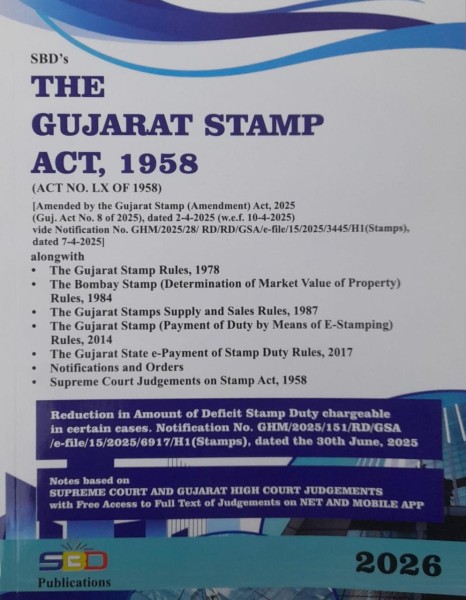 SBD's

THE
GUJARAT STAMP
ACT, 1958

(ACT NO. LX OF 1958)

[Amended by the Gujarat Stamp (Amendment) Act, 2025 (Guj. Act No. 8 of 2025), dated 2-4-2025 (w.e.f. 10-4-2025) vide Notification No. GHM/2025/28/ RD/RD/GSA/e-file/15/2025/3445/H1(Stamps), dated 7-4-2025]

alongwith
• The Gujarat Stamp Rules, 1978
• The Bombay Stamp (Determination of Market Value of Property) Rules, 1984
• The Gujarat Stamps Supply and Sales Rules, 1987
• The Gujarat Stamp (Payment of Duty by Means of E-Stamping) Rules, 2014
• The Gujarat State e-Payment of Stamp Duty Rules, 2017
• Notifications and Orders
• Supreme Court Judgements on Stamp Act, 1958

Reduction in Amount of Deficit Stamp Duty chargeable in certain cases. Notification No. GHM/2025/151/RD/GSA /e-file/15/2025/6917/H1(Stamps), dated the 30th June, 2025

Notes based on
SUPREME COURT AND GUJARAT HIGH COURT JUDGEMENTS
with Free Access to Full Text of Judgements on NET AND MOBILE APP

SBD
Publications

2026